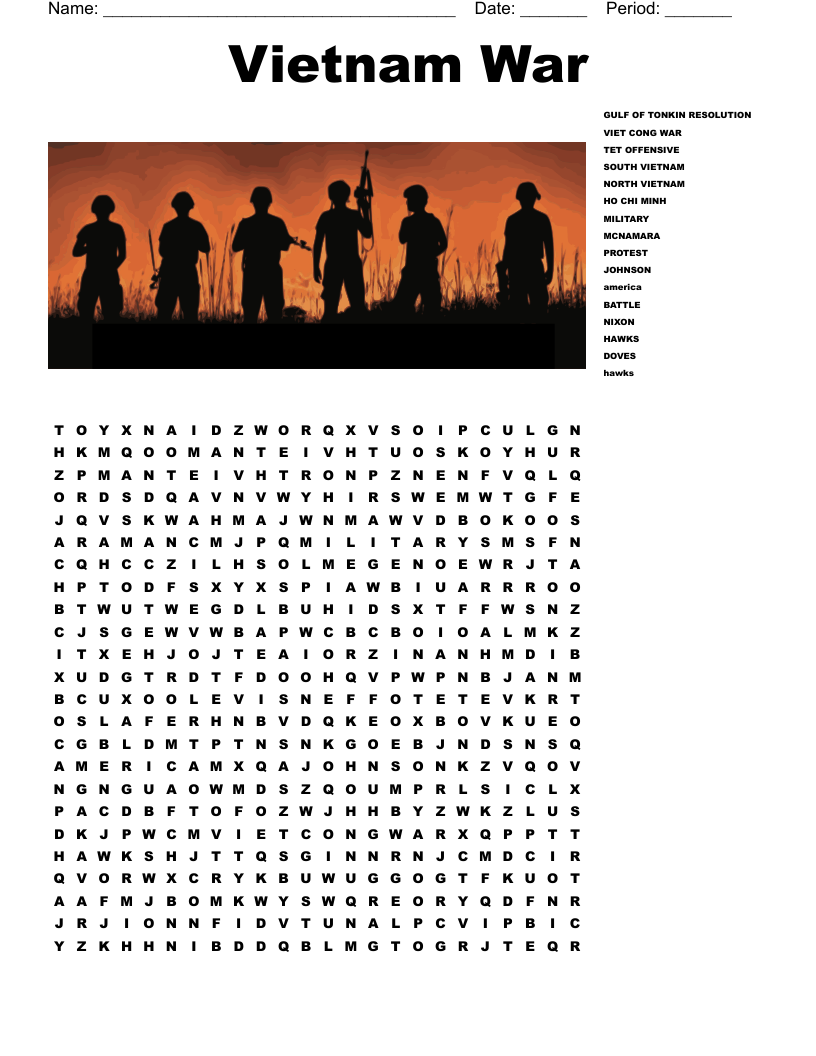 Name: ______________________________________ Date: _______ Period: _______

Vietnam War

GULF OF TONKIN RESOLUTION
VIET CONG WAR
TET OFFENSIVE
SOUTH VIETNAM
NORTH VIETNAM
HO CHI MINH
MILITARY
MCNAMARA
PROTEST
JOHNSON
america
BATTLE
NIXON
HAWKS
DOVES
hawks

T O Y X N A I D Z W O R Q X V S O I P C U L G N
H K M Q O O M A N T E I V H T U O S K O Y H U R
Z P M A N T E I V H T R O N P Z N E N F V Q L Q
O R D S D Q A V N V W Y H I R S W E M W T G F E
J Q V S K W A H M A J W N M A W V D B O K O O S
A R A M A N C M J P Q M I L I T A R Y S M S F N
C Q H C C Z I L H S O L M E G E N O E W R J T A
H P T O D F S X Y X S P I A W B I U A R R R O O
B T W U T W E G D L B U H I D S X T F F W S N Z
C J S G E W V W B A P W C B C B O I O A L M K Z
I T X E H J O J T E A I O R Z I N A N H M D I B
X U D G T R D T F D O O H Q V P W P N B J A N M
B C U X O O L E V I S N E F F O T E T E V K R T
O S L A F E R H N B V D Q K E O X B O V K U E O
C G B L D M T P T N S N K G O E B J N D S N S Q
A M E R I C A M X Q A J O H N S O N K Z V Q O V
N G N G U A O W M D S Z Q O U M P R L S I C L X
P A C D B F T O F O Z W J H H B Y Z W K Z L U S
D K J P W C M V I E T C O N G W A R X Q P P T T
H A W K S H J T T Q S G I N N R N J C M D C I R
Q V O R W X C R Y K B U W U G G O G T F K U O T
A A F M J B O M K W Y S W Q R E O R Y Q D F N R
J R J I O N N F I D V T U N A L P C V I P B I C
Y Z K H H N I B D D Q B L M G T O G R J T E Q R